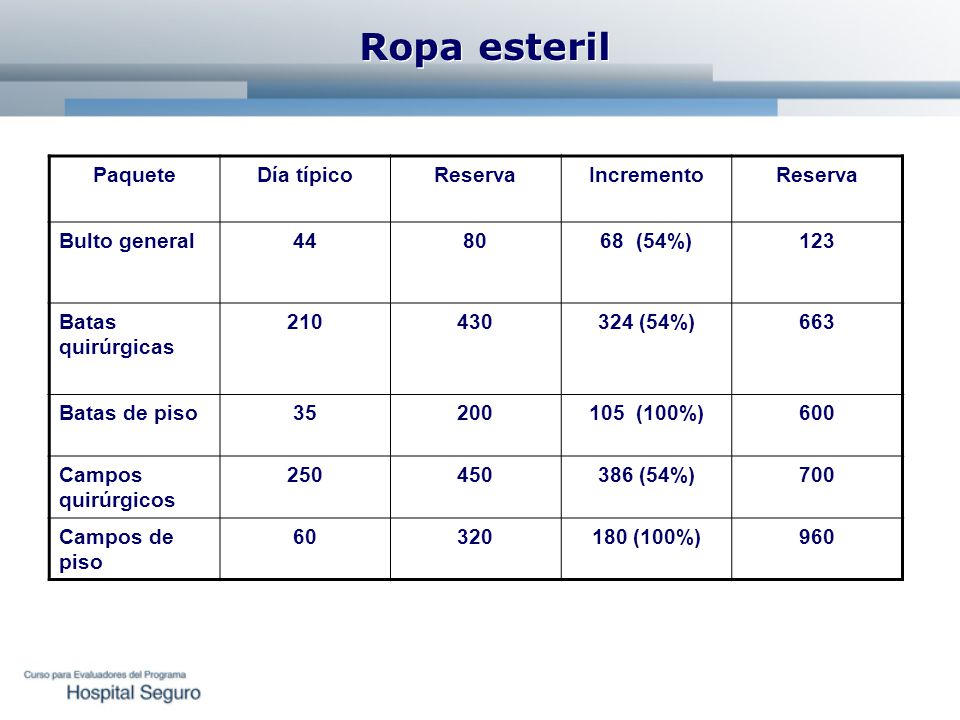 Ropa esteril

| Paquete | Día típico | Reserva | Incremento | Reserva |
|---|---|---|---|---|
| Bulto general | 44 | 80 | 68 (54%) | 123 |
| Batas quirúrgicas | 210 | 430 | 324 (54%) | 663 |
| Batas de piso | 35 | 200 | 105 (100%) | 600 |
| Campos quirúrgicos | 250 | 450 | 386 (54%) | 700 |
| Campos de piso | 60 | 320 | 180 (100%) | 960 |

Curso para Evaluadores del Programa
Hospital Seguro